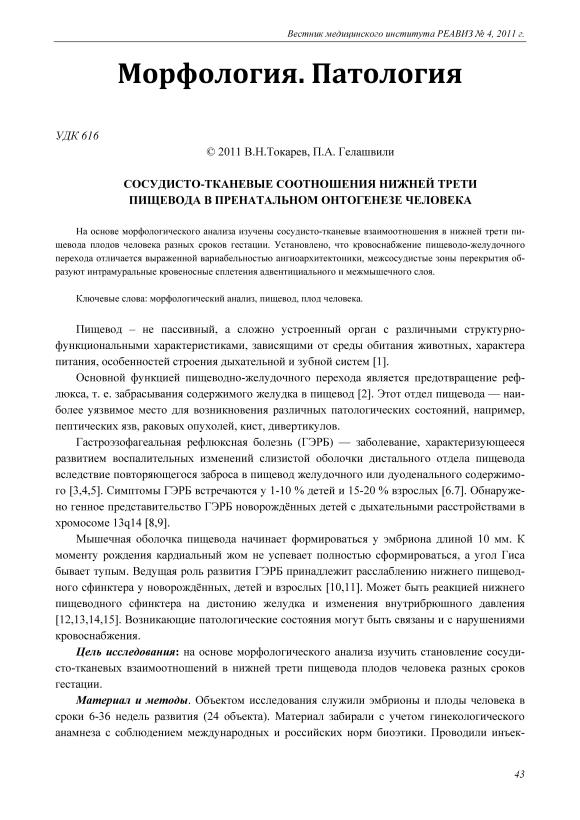 Вестник медицинского института РЕАВИЗ № 4, 2011 г.

Морфология. Патология

УДК 616

© 2011 В.Н.Токарев, П.А. Гелашвили

СОСУДИСТО-ТКАНЕВЫЕ СООТНОШЕНИЯ НИЖНЕЙ ТРЕТИ ПИЩЕВОДА В ПРЕНАТАЛЬНОМ ОНТОГЕНЕЗЕ ЧЕЛОВЕКА

На основе морфологического анализа изучены сосудисто-тканевые взаимоотношения в нижней трети пищевода плодов человека разных сроков гестации. Установлено, что кровоснабжение пищеводо-желудочного перехода отличается выраженной вариабельностью ангиоархитектоники, межсосудистые зоны перекрытия образуют интрамуральные кровеносные сплетения адвентициального и межмышечного слоя.

Ключевые слова: морфологический анализ, пищевод, плод человека.

Пищевод – не пассивный, а сложно устроенный орган с различными структурно-функциональными характеристиками, зависящими от среды обитания животных, характера питания, особенностей строения дыхательной и зубной систем [1].

Основной функцией пищеводно-желудочного перехода является предотвращение рефлюкса, т. е. забрасывания содержимого желудка в пищевод [2]. Этот отдел пищевода — наиболее уязвимое место для возникновения различных патологических состояний, например, пептических язв, раковых опухолей, кист, дивертикулов.

Гастроэзофагеальная рефлюксная болезнь (ГЭРБ) — заболевание, характеризующееся развитием воспалительных изменений слизистой оболочки дистального отдела пищевода вследствие повторяющегося заброса в пищевод желудочного или дуоденального содержимого [3,4,5]. Симптомы ГЭРБ встречаются у 1-10 % детей и 15-20 % взрослых [6.7]. Обнаружено генное представительство ГЭРБ новорождённых детей с дыхательными расстройствами в хромосоме 13q14 [8,9].

Мышечная оболочка пищевода начинает формироваться у эмбриона длиной 10 мм. К моменту рождения кардиальный жом не успевает полностью сформироваться, а угол Гиса бывает тупым. Ведущая роль развития ГЭРБ принадлежит расслаблению нижнего пищеводного сфинктера у новорождённых, детей и взрослых [10,11]. Может быть реакцией нижнего пищеводного сфинктера на дистонию желудка и изменения внутрибрюшного давления [12,13,14,15]. Возникающие патологические состояния могут быть связаны и с нарушениями кровоснабжения.

Цель исследования: на основе морфологического анализа изучить становление сосудисто-тканевых взаимоотношений в нижней трети пищевода плодов человека разных сроков гестации.

Материал и методы. Объектом исследования служили эмбрионы и плоды человека в сроки 6-36 недель развития (24 объекта). Материал забирали с учетом гинекологического анамнеза с соблюдением международных и российских норм биоэтики. Проводили инъек-

43